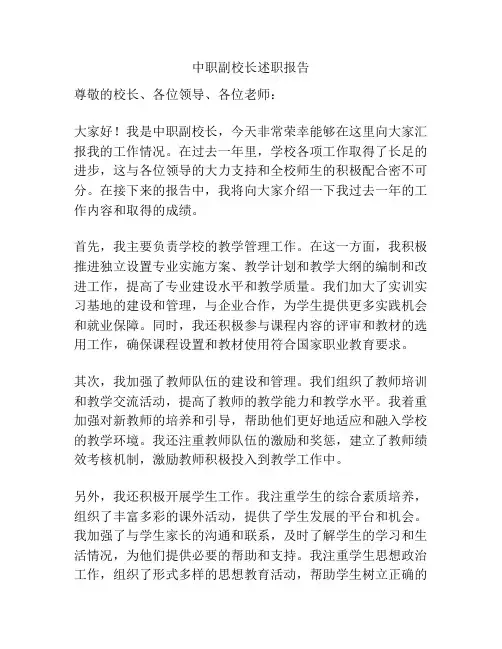 中职副校长述职报告

尊敬的校长、各位领导、各位老师：

大家好！我是中职副校长，今天非常荣幸能够在这里向大家汇报我的工作情况。在过去一年里，学校各项工作取得了长足的进步，这与各位领导的大力支持和全校师生的积极配合密不可分。在接下来的报告中，我将向大家介绍一下我过去一年的工作内容和取得的成绩。

首先，我主要负责学校的教学管理工作。在这一方面，我积极推进独立设置专业实施方案、教学计划和教学大纲的编制和改进工作，提高了专业建设水平和教学质量。我们加大了实训实习基地的建设和管理，与企业合作，为学生提供更多实践机会和就业保障。同时，我还积极参与课程内容的评审和教材的选用工作，确保课程设置和教材使用符合国家职业教育要求。

其次，我加强了教师队伍的建设和管理。我们组织了教师培训和教学交流活动，提高了教师的教学能力和教学水平。我着重加强对新教师的培养和引导，帮助他们更好地适应和融入学校的教学环境。我还注重教师队伍的激励和奖惩，建立了教师绩效考核机制，激励教师积极投入到教学工作中。

另外，我还积极开展学生工作。我注重学生的综合素质培养，组织了丰富多彩的课外活动，提供了学生发展的平台和机会。我加强了与学生家长的沟通和联系，及时了解学生的学习和生活情况，为他们提供必要的帮助和支持。我注重学生思想政治工作，组织了形式多样的思想教育活动，帮助学生树立正确的